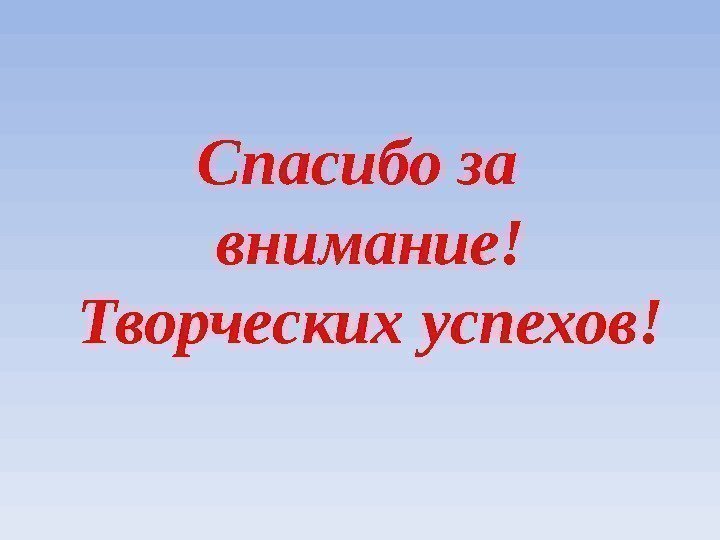 Спасибо за внимание!
Творческих успехов!